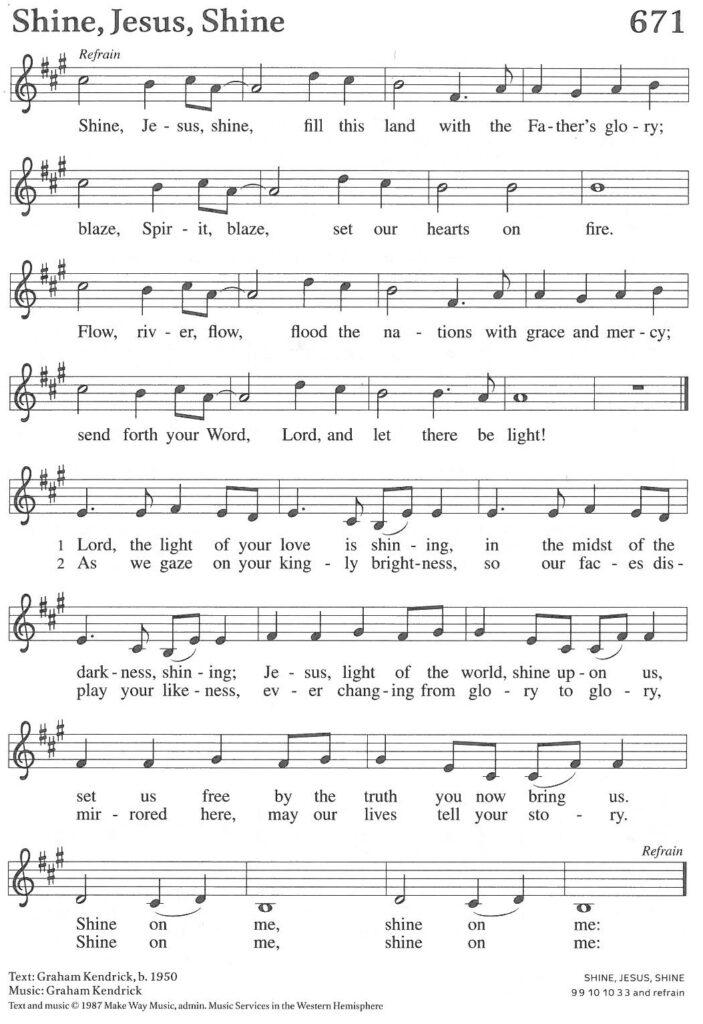 Shine, Jesus, Shine

671

Refrain

Shine, Je - sus, shine, fill this land with the Fa - ther's glo - ry;

blaze, Spir - it, blaze, set our hearts on fire.

Flow, riv - er, flow, flood the na - tions with grace and mer - cy;

send forth your Word, Lord, and let there be light!

1 Lord, the light of your love is shin - ing, in the midst of the
2 As we gaze on your king - ly bright - ness, so our fac - es dis -

dark - ness, shin - ing; Je - sus, light of the world, shine up - on us,
play your like - ness, ev - er chang - ing from glo - ry to glo - ry,

set us free by the truth you now bring us.
mir - rored here, may our lives tell your sto - ry.

Refrain

Shine on me, shine on me:
Shine on me, shine on me:

Text: Graham Kendrick, b. 1950
Music: Graham Kendrick
Text and music © 1987 Make Way Music, admin. Music Services in the Western Hemisphere

SHINE, JESUS, SHINE
9 9 10 10 3 3 and refrain